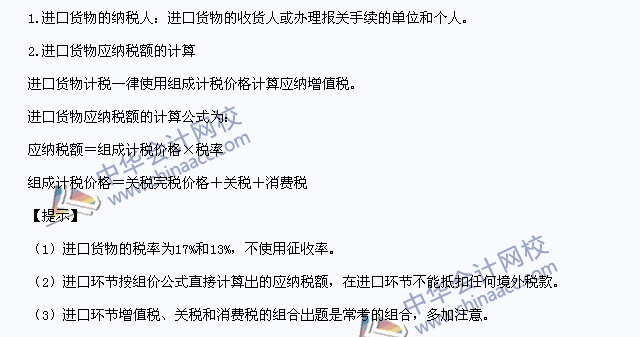 1.进口货物的纳税人：进口货物的收货人或办理报关手续的单位和个人。

2.进口货物应纳税额的计算

进口货物计税一律使用组成计税价格计算应纳增值税。

进口货物应纳税额的计算公式为：

应纳税额＝组成计税价格×税率

组成计税价格＝关税完税价格＋关税＋消费税

【提示】

（1）进口货物的税率为17%和13%，不使用征收率。

（2）进口环节按组价公式直接计算出的应纳税额，在进口环节不能抵扣任何境外税款。

（3）进口环节增值税、关税和消费税的组合出题是常考的组合，多加注意。

中华会计网校
www.chinaacc.com

中华会计网校
www.chinaacc.com